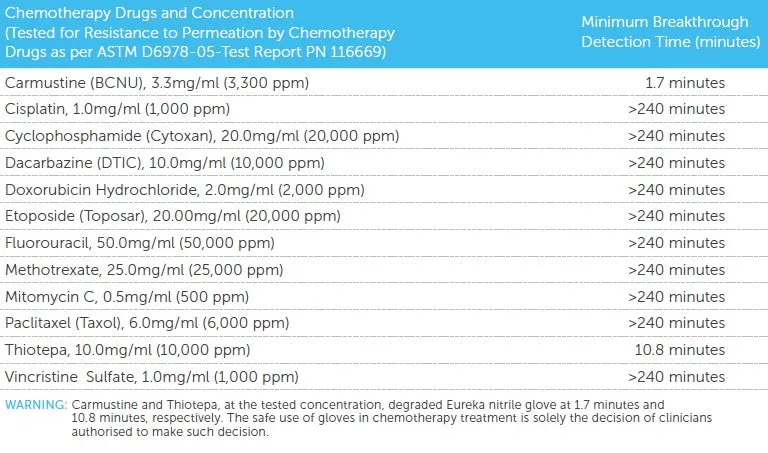 | Chemotherapy Drugs and Concentration (Tested for Resistance to Permeation by Chemotherapy Drugs as per ASTM D6978-05-Test Report PN 116669) | Minimum Breakthrough Detection Time (minutes) |
|---|---|
| Carmustine (BCNU), 3.3mg/ml (3,300 ppm) | 1.7 minutes |
| Cisplatin, 1.0mg/ml (1,000 ppm) | >240 minutes |
| Cyclophosphamide (Cytoxan), 20.0mg/ml (20,000 ppm) | >240 minutes |
| Dacarbazine (DTIC), 10.0mg/ml (10,000 ppm) | >240 minutes |
| Doxorubicin Hydrochloride, 2.0mg/ml (2,000 ppm) | >240 minutes |
| Etoposide (Toposar), 20.00mg/ml (20,000 ppm) | >240 minutes |
| Fluorouracil, 50.0mg/ml (50,000 ppm) | >240 minutes |
| Methotrexate, 25.0mg/ml (25,000 ppm) | >240 minutes |
| Mitomycin C, 0.5mg/ml (500 ppm) | >240 minutes |
| Paclitaxel (Taxol), 6.0mg/ml (6,000 ppm) | >240 minutes |
| Thiotepa, 10.0mg/ml (10,000 ppm) | 10.8 minutes |
| Vincristine Sulfate, 1.0mg/ml (1,000 ppm) | >240 minutes |

WARNING: Carmustine and Thiotepa, at the tested concentration, degraded Eureka nitrile glove at 1.7 minutes and 10.8 minutes, respectively. The safe use of gloves in chemotherapy treatment is solely the decision of clinicians authorised to make such decision.